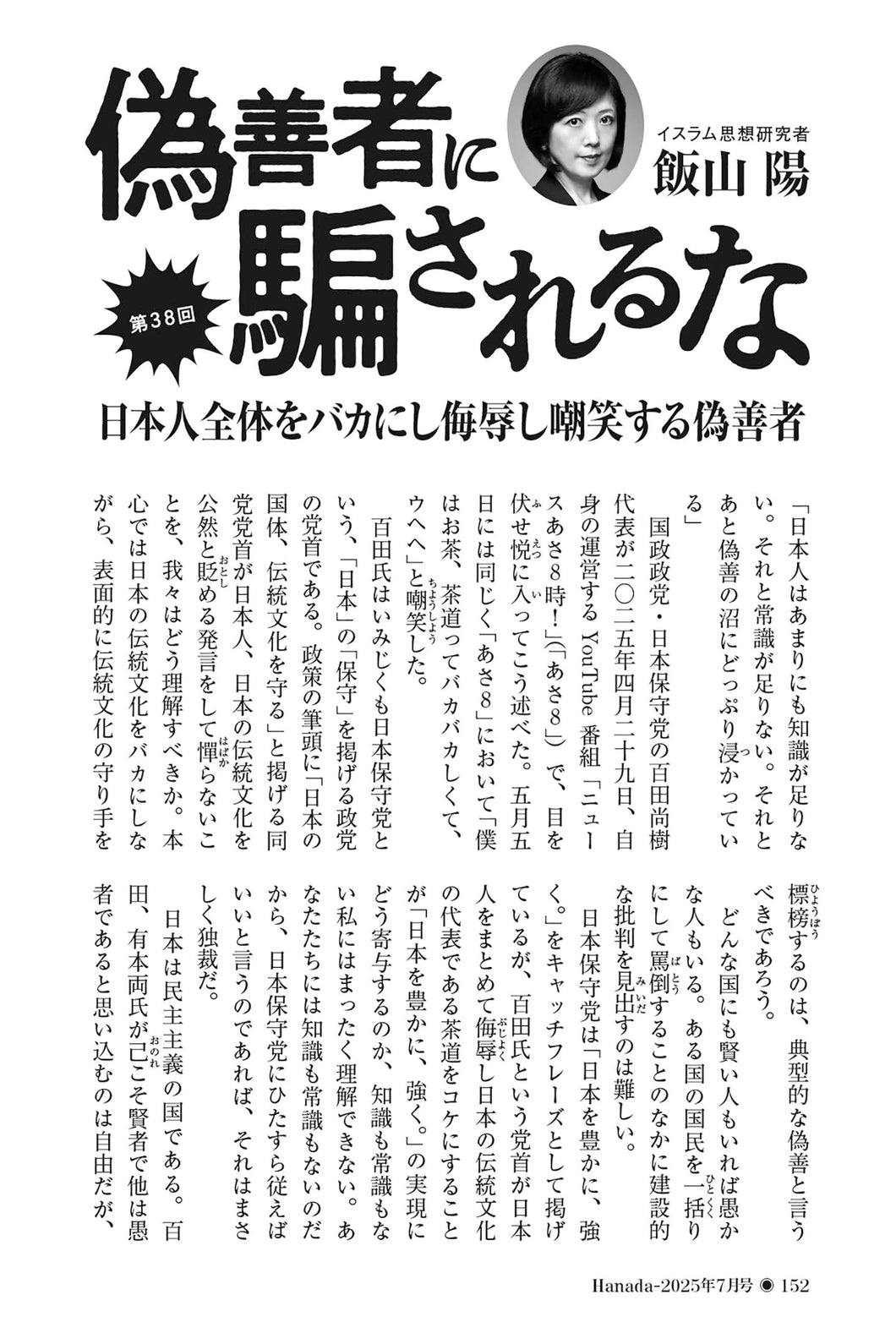 偽善者に騙されるな

第38回

イスラム思想研究者
飯山 陽

日本人全体をバカにし侮辱し嘲笑する偽善者

「日本人はあまりにも知識が足りない。それと常識が足りない。それとあと偽善の沼にどっぷり浸かっている」

国政政党・日本保守党の百田尚樹代表が二〇二五年四月二十九日、自身の運営するYouTube番組「ニュースあさ8時!」(「あさ8」)で、目を伏せ悦に入ってこう述べた。五月五日には同じく「あさ8」において「僕はお茶、茶道ってバカバカしくて、ウヘヘ」と嘲笑した。

百田氏はいみじくも日本保守党という、「日本」の「保守」を掲げる政党の党首である。政策の筆頭に「日本の国体、伝統文化を守る」と掲げる同党党首が日本人、日本の伝統文化を公然と貶める発言をして憚らないことを、我々はどう理解すべきか。本心では日本の伝統文化をバカにしながら、表面的に伝統文化の守り手を標榜するのは、典型的な偽善と言うべきであろう。

どんな国にも賢い人もいれば愚かな人もいる。ある国の国民を一括りにして罵倒することのなかに建設的な批判を見出すのは難しい。

日本保守党は「日本を豊かに、強く。」をキャッチフレーズとして掲げているが、百田氏という党首が日本人をまとめて侮辱し日本の伝統文化の代表である茶道をコケにすることが「日本を豊かに、強く。」の実現にどう寄与するのか、知識も常識もない私にはまったく理解できない。あなたたちには知識も常識もないのだから、日本保守党にひたすら従えばいいと言うのであれば、それはまさしく独裁だ。

日本は民主主義の国である。百田、有本両氏が己こそ賢者で他は愚者であると思い込むのは自由だが、

Hanada-2025年7月号 ◉ 152